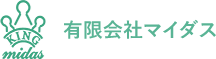 KING
midas
有限会社マイダス